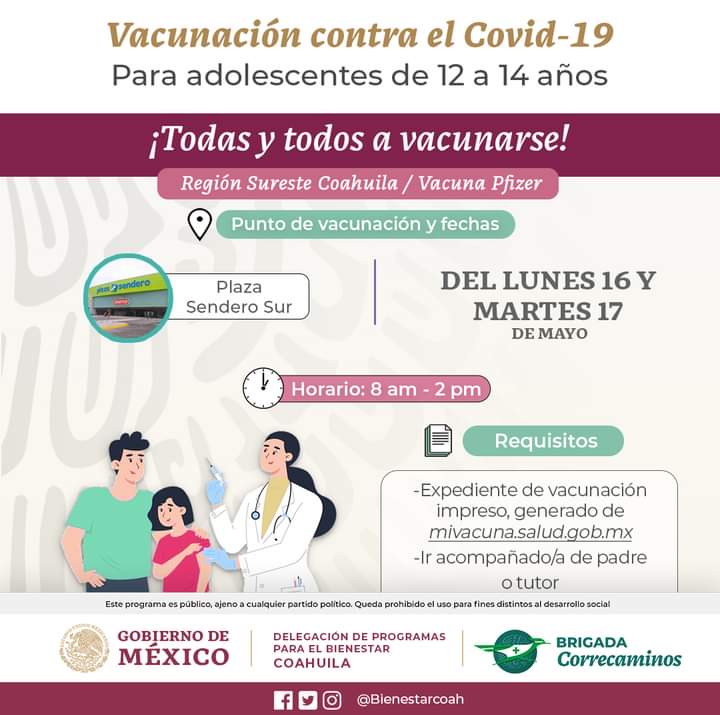 Vacunación contra el Covid-19
Para adolescentes de 12 a 14 años

¡Todas y todos a vacunarse!

Región Sureste Coahuila / Vacuna Pfizer

Punto de vacunación y fechas

plaza sendero

Plaza Sendero Sur

DEL LUNES 16 Y MARTES 17
DE MAYO

Horario: 8 am - 2 pm

Requisitos

-Expediente de vacunación impreso, generado de mivacuna.salud.gob.mx
-Ir acompañado/a de padre o tutor

Este programa es público, ajeno a cualquier partido político. Queda prohibido el uso para fines distintos al desarrollo social

GOBIERNO DE MÉXICO

DELEGACIÓN DE PROGRAMAS PARA EL BIENESTAR COAHUILA

BRIGADA Correcaminos

@Bienestarcoah